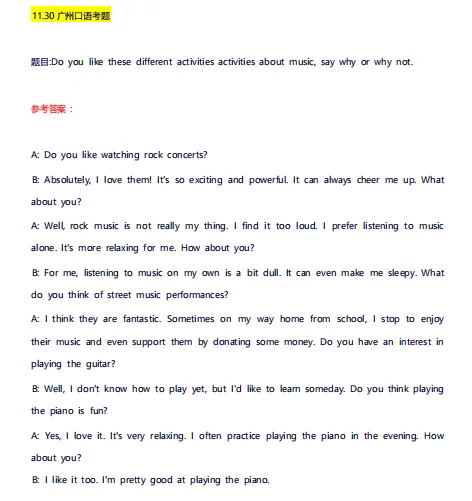 11.30 广州口语考题

题目:Do you like these different activities activities about music, say why or why not.

参考答案：

A: Do you like watching rock concerts?

B: Absolutely, I love them! It's so exciting and powerful. It can always cheer me up. What about you?

A: Well, rock music is not really my thing. I find it too loud. I prefer listening to music alone. It's more relaxing for me. How about you?

B: For me, listening to music on my own is a bit dull. It can even make me sleepy. What do you think of street music performances?

A: I think they are fantastic. Sometimes on my way home from school, I stop to enjoy their music and even support them by donating some money. Do you have an interest in playing the guitar?

B: Well, I don't know how to play yet, but I'd like to learn someday. Do you think playing the piano is fun?

A: Yes, I love it. It's very relaxing. I often practice playing the piano in the evening. How about you?

B: I like it too. I'm pretty good at playing the piano.